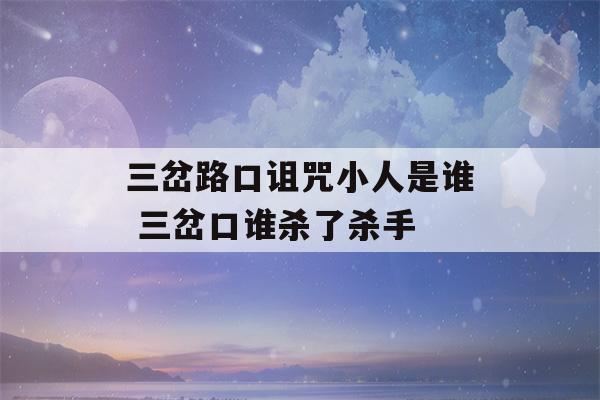 三岔路口诅咒小人是谁
三岔口谁杀了杀手